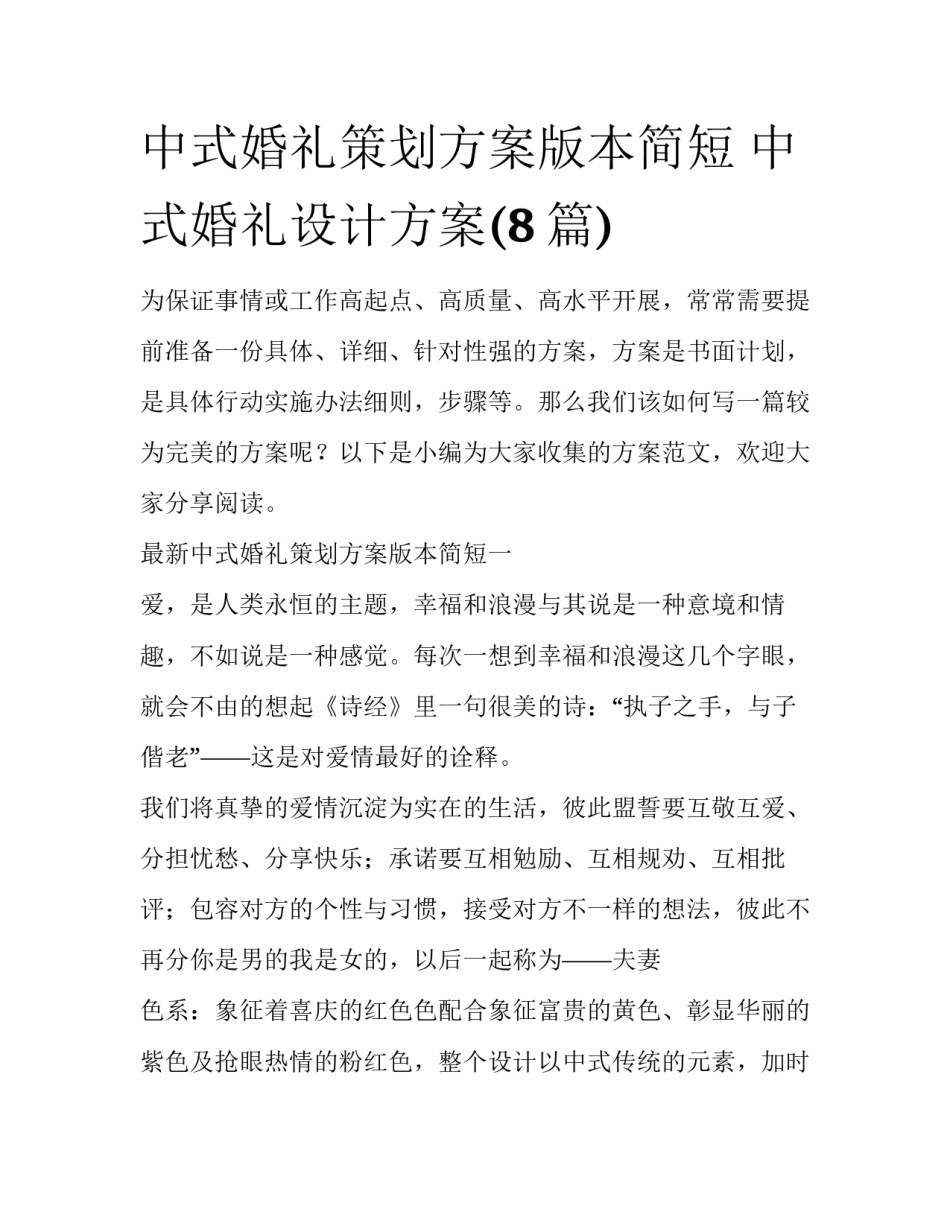 中式婚礼策划方案版本简短 中式婚礼设计方案(8 篇)

为保证事情或工作高起点、高质量、高水平开展，常常需要提前准备一份具体、详细、针对性强的方案，方案是书面计划，是具体行动实施办法细则，步骤等。那么我们该如何写一篇较为完美的方案呢？以下是小编为大家收集的方案范文，欢迎大家分享阅读。

最新中式婚礼策划方案版本简短一

爱，是人类永恒的主题，幸福和浪漫与其说是一种意境和情趣，不如说是一种感觉。每次一想到幸福和浪漫这几个字眼，就会不由的想起《诗经》里一句很美的诗：“执子之手，与子偕老”——这是对爱情最好的诠释。

我们将真挚的爱情沉淀为实在的生活，彼此盟誓要互敬互爱、分担忧愁、分享快乐；承诺要互相勉励、互相规劝、互相批评；包容对方的个性与习惯，接受对方不一样的想法，彼此不再分你是男的我是女的，以后一起称为——夫妻

色系：象征着喜庆的红色色配合象征富贵的黄色、彰显华丽的紫色及抢眼热情的粉红色，整个设计以中式传统的元素，加时